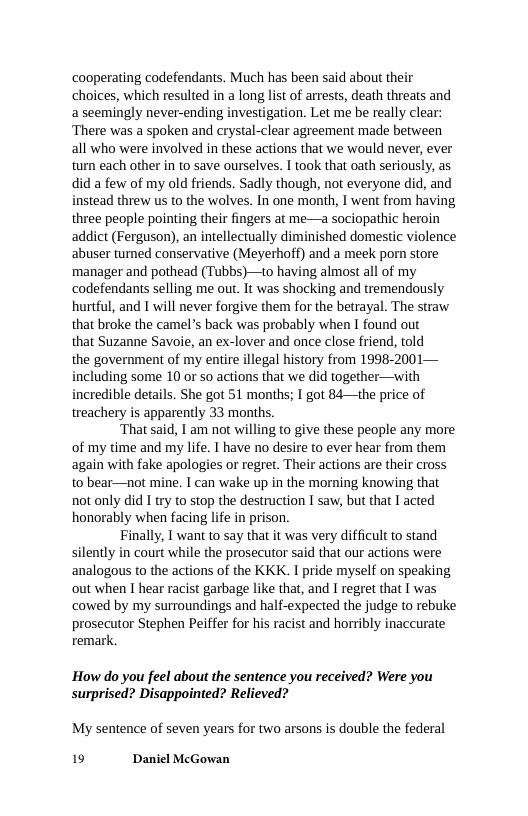 cooperating codefendants. Much has been said about their choices, which resulted in a long list of arrests, death threats and a seemingly never-ending investigation. Let me be really clear: There was a spoken and crystal-clear agreement made between all who were involved in these actions that we would never, ever turn each other in to save ourselves. I took that oath seriously, as did a few of my old friends. Sadly though, not everyone did, and instead threw us to the wolves. In one month, I went from having three people pointing their fingers at me—a sociopathic heroin addict (Ferguson), an intellectually diminished domestic violence abuser turned conservative (Meyerhoff) and a meek porn store manager and pothead (Tubbs)—to having almost all of my codefendants selling me out. It was shocking and tremendously hurtful, and I will never forgive them for the betrayal. The straw that broke the camel's back was probably when I found out that Suzanne Savoie, an ex-lover and once close friend, told the government of my entire illegal history from 1998-2001—including some 10 or so actions that we did together—with incredible details. She got 51 months; I got 84—the price of treachery is apparently 33 months.

That said, I am not willing to give these people any more of my time and my life. I have no desire to ever hear from them again with fake apologies or regret. Their actions are their cross to bear—not mine. I can wake up in the morning knowing that not only did I try to stop the destruction I saw, but that I acted honorably when facing life in prison.

Finally, I want to say that it was very difficult to stand silently in court while the prosecutor said that our actions were analogous to the actions of the KKK. I pride myself on speaking out when I hear racist garbage like that, and I regret that I was cowed by my surroundings and half-expected the judge to rebuke prosecutor Stephen Peiffer for his racist and horribly inaccurate remark.

***How do you feel about the sentence you received? Were you surprised? Disappointed? Relieved?***

My sentence of seven years for two arsons is double the federal

19 **Daniel McGowan**